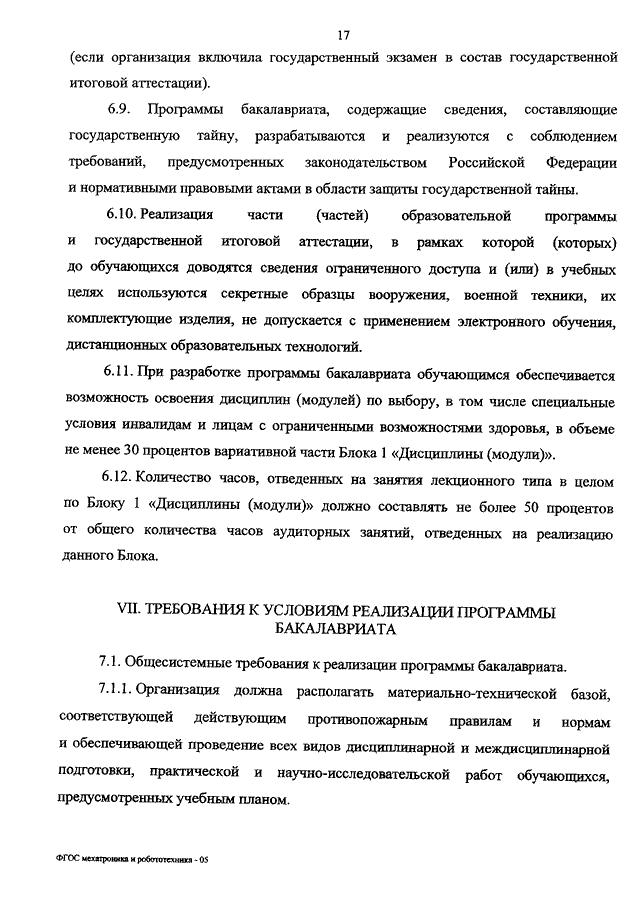 17

(если организация включила государственный экзамен в состав государственной итоговой аттестации).

6.9. Программы бакалавриата, содержащие сведения, составляющие государственную тайну, разрабатываются и реализуются с соблюдением требований, предусмотренных законодательством Российской Федерации и нормативными правовыми актами в области защиты государственной тайны.

6.10. Реализация части (частей) образовательной программы и государственной итоговой аттестации, в рамках которой (которых) до обучающихся доводятся сведения ограниченного доступа и (или) в учебных целях используются секретные образцы вооружения, военной техники, их комплектующие изделия, не допускается с применением электронного обучения, дистанционных образовательных технологий.

6.11. При разработке программы бакалавриата обучающимся обеспечивается возможность освоения дисциплин (модулей) по выбору, в том числе специальные условия инвалидам и лицам с ограниченными возможностями здоровья, в объеме не менее 30 процентов вариативной части Блока 1 «Дисциплины (модули)».

6.12. Количество часов, отведенных на занятия лекционного типа в целом по Блоку 1 «Дисциплины (модули)» должно составлять не более 50 процентов от общего количества часов аудиторных занятий, отведенных на реализацию данного Блока.

VII. ТРЕБОВАНИЯ К УСЛОВИЯМ РЕАЛИЗАЦИИ ПРОГРАММЫ БАКАЛАВРИАТА

7.1. Общесистемные требования к реализации программы бакалавриата.

7.1.1. Организация должна располагать материально-технической базой, соответствующей действующим противопожарным правилам и нормам и обеспечивающей проведение всех видов дисциплинарной и междисциплинарной подготовки, практической и научно-исследовательской работ обучающихся, предусмотренных учебным планом.

ФГОС мехатроника и робототехника - 05